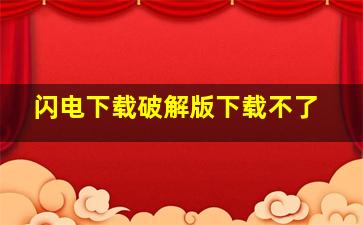 闪电下载破解版下载不了